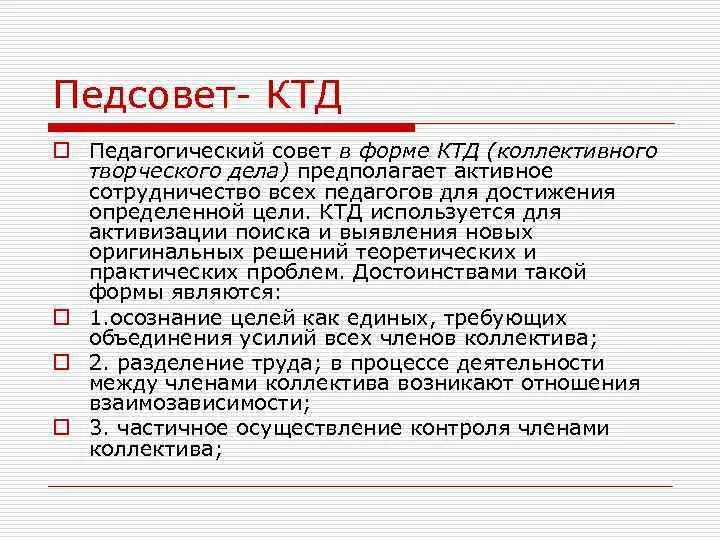 Педсовет- КТД

Педагогический совет в форме КТД (коллективного творческого дела) предполагает активное сотрудничество всех педагогов для достижения определенной цели. КТД используется для активизации поиска и выявления новых оригинальных решений теоретических и практических проблем. Достоинствами такой формы являются:

1.осознание целей как единых, требующих объединения усилий всех членов коллектива;

2. разделение труда; в процессе деятельности между членами коллектива возникают отношения взаимозависимости;

3. частичное осуществление контроля членами коллектива;